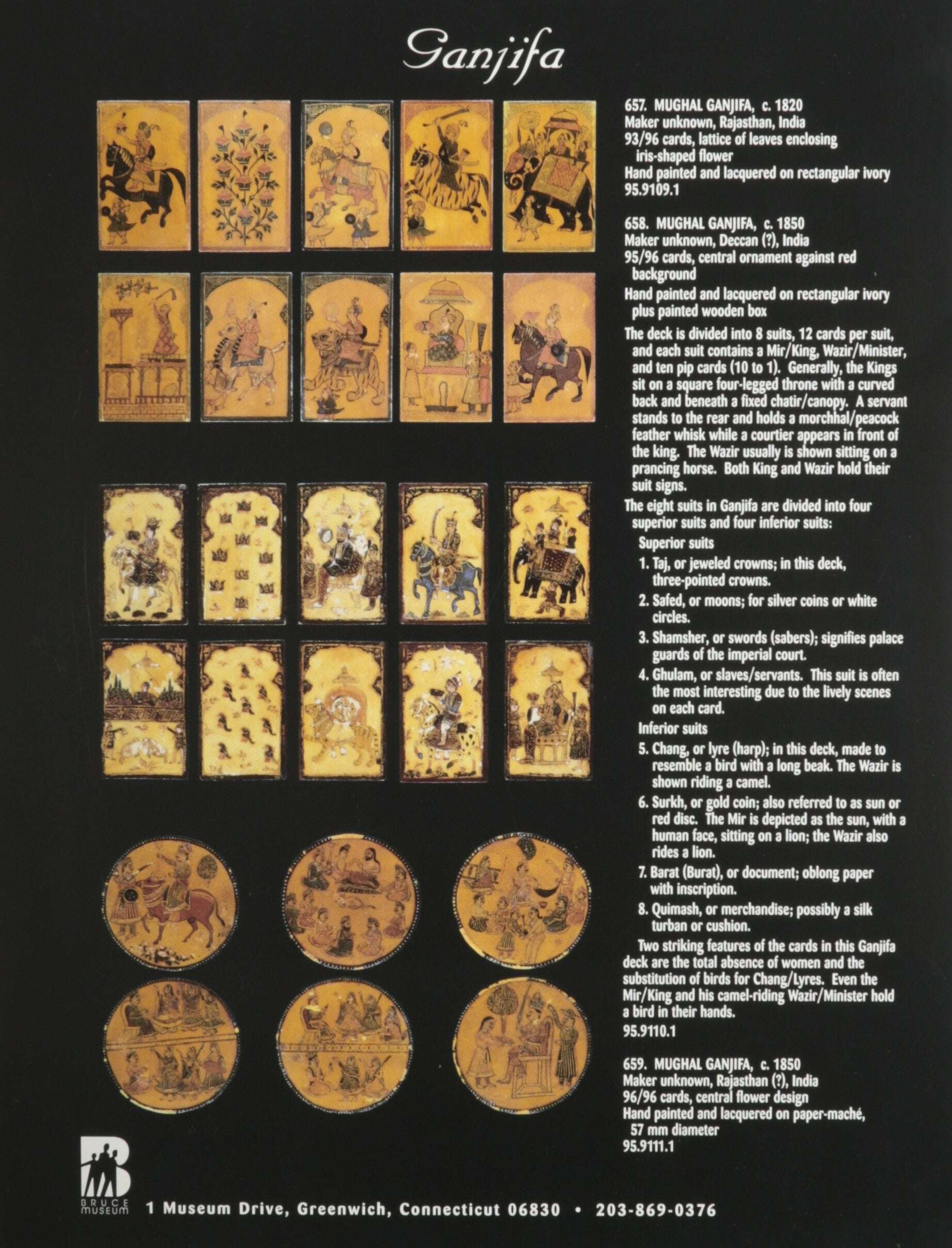 Ganjifa

657. MUGHAL GANJIFA, c. 1820
Maker unknown, Rajasthan, India
93/96 cards, lattice of leaves enclosing iris-shaped flower
Hand painted and lacquered on rectangular ivory
95.9109.1

658. MUGHAL GANJIFA, c. 1850
Maker unknown, Deccan (?), India
95/96 cards, central ornament against red background
Hand painted and lacquered on rectangular ivory plus painted wooden box

The deck is divided into 8 suits, 12 cards per suit, and each suit contains a Mir/King, Wazir/Minister, and ten pip cards (10 to 1). Generally, the Kings sit on a square four-legged throne with a curved back and beneath a fixed chatir/canopy. A servant stands to the rear and holds a morchhal/peacock feather whisk while a courtier appears in front of the king. The Wazir usually is shown sitting on a prancing horse. Both King and Wazir hold their suit signs.

The eight suits in Ganjifa are divided into four superior suits and four inferior suits:

Superior suits

1. Taj, or jeweled crowns; in this deck, three-pointed crowns.

2. Safed, or moons; for silver coins or white circles.

3. Shamsher, or swords (sabers); signifies palace guards of the imperial court.

4. Ghulam, or slaves/servants. This suit is often the most interesting due to the lively scenes on each card.

Inferior suits

5. Chang, or lyre (harp); in this deck, made to resemble a bird with a long beak. The Wazir is shown riding a camel.

6. Surkh, or gold coin; also referred to as sun or red disc. The Mir is depicted as the sun, with a human face, sitting on a lion; the Wazir also rides a lion.

7. Barat (Burat), or document; oblong paper with inscription.

8. Quimash, or merchandise; possibly a silk turban or cushion.

Two striking features of the cards in this Ganjifa deck are the total absence of women and the substitution of birds for Chang/Lyres. Even the Mir/King and his camel-riding Wazir/Minister hold a bird in their hands.
95.9110.1

659. MUGHAL GANJIFA, c. 1850
Maker unknown, Rajasthan (?), India
96/96 cards, central flower design
Hand painted and lacquered on paper-maché, 57 mm diameter
95.9111.1

BRUCE MUSEUM
1 Museum Drive, Greenwich, Connecticut 06830 • 203-869-0376